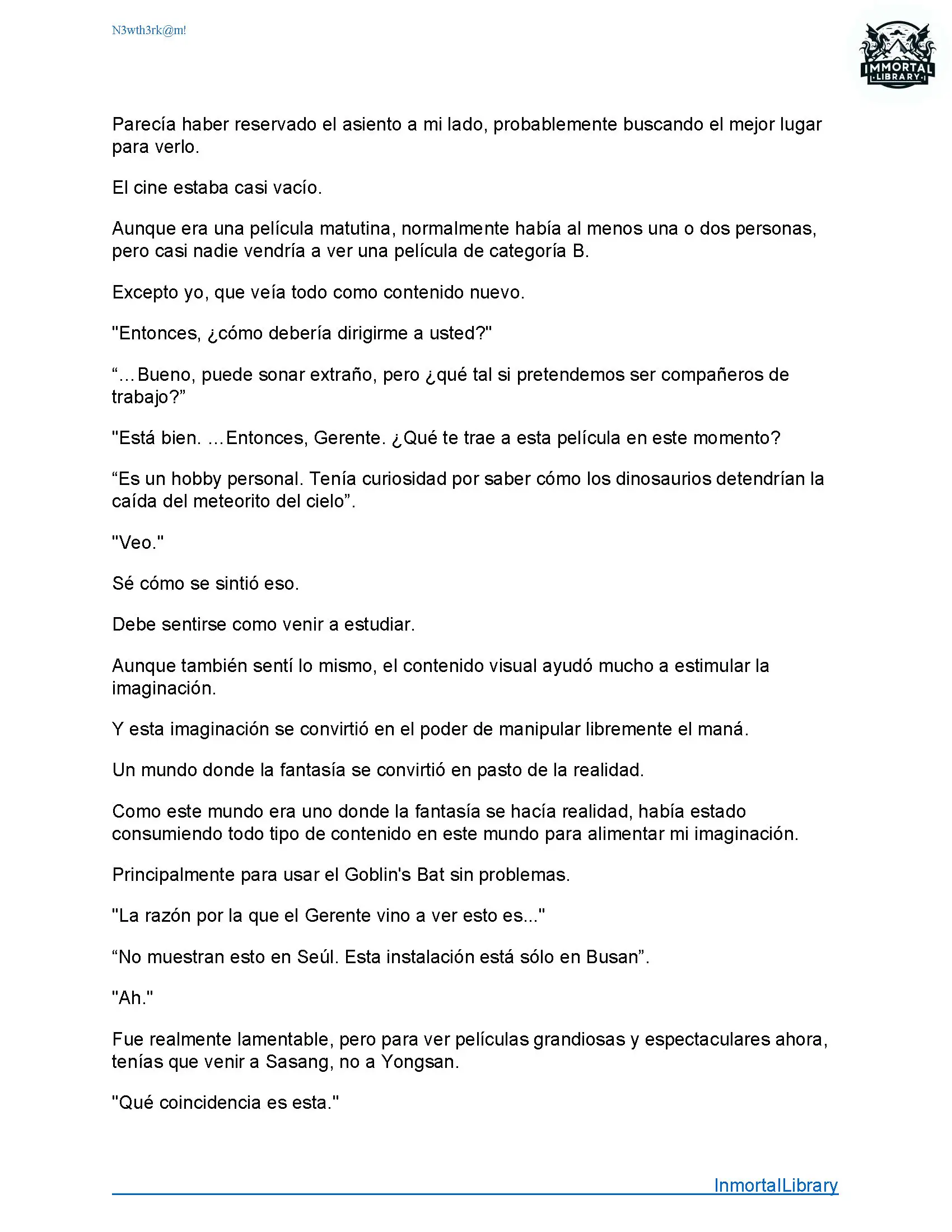 N3wth3rk@m!

IMMORTAL LIBRARY

Parecía haber reservado el asiento a mi lado, probablemente buscando el mejor lugar para verlo.

El cine estaba casi vacío.

Aunque era una película matutina, normalmente había al menos una o dos personas, pero casi nadie vendría a ver una película de categoría B.

Excepto yo, que veía todo como contenido nuevo.

"Entonces, ¿cómo debería dirigirme a usted?"

“…Bueno, puede sonar extraño, pero ¿qué tal si pretendemos ser compañeros de trabajo?”

"Está bien. …Entonces, Gerente. ¿Qué te trae a esta película en este momento?

“Es un hobby personal. Tenía curiosidad por saber cómo los dinosaurios detendrían la caída del meteorito del cielo”.

"Veo."

Sé cómo se sintió eso.

Debe sentirse como venir a estudiar.

Aunque también sentí lo mismo, el contenido visual ayudó mucho a estimular la imaginación.

Y esta imaginación se convirtió en el poder de manipular libremente el maná.

Un mundo donde la fantasía se convirtió en pasto de la realidad.

Como este mundo era uno donde la fantasía se hacía realidad, había estado consumiendo todo tipo de contenido en este mundo para alimentar mi imaginación.

Principalmente para usar el Goblin's Bat sin problemas.

"La razón por la que el Gerente vino a ver esto es..."

“No muestran esto en Seúl. Esta instalación está sólo en Busan”.

"Ah."

Fue realmente lamentable, pero para ver películas grandiosas y espectaculares ahora, tenías que venir a Sasang, no a Yongsan.

"Qué coincidencia es esta."

InmortalLibrary